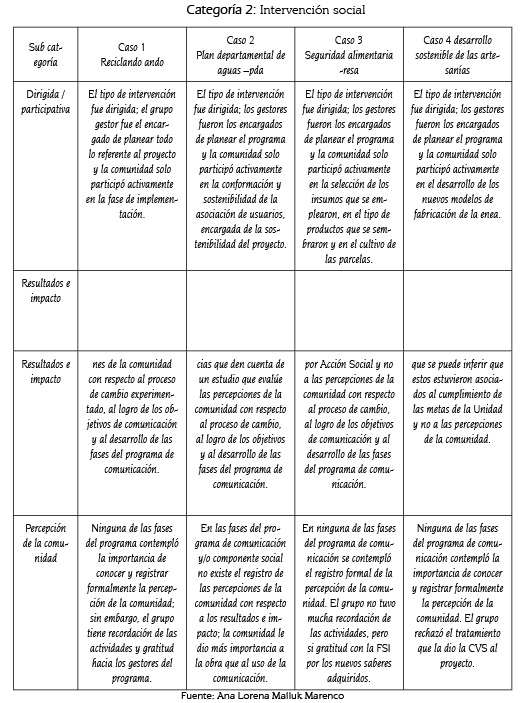 Categoría 2: Intervención social

| Sub categoría | Caso 1 Reciclando ando | Caso 2 Plan departamental de aguas –pda | Caso 3 Seguridad alimentaria -resa | Caso 4 desarrollo sostenible de las artesanías |
|---|---|---|---|---|
| Dirigida / participativa | El tipo de intervención fue dirigida; el grupo gestor fue el encargado de planear todo lo referente al proyecto y la comunidad solo participó activamente en la fase de implementación. | El tipo de intervención fue dirigida; los gestores fueron los encargados de planear el programa y la comunidad solo participó activamente en la conformación y sostenibilidad de la asociación de usuarios, encargada de la sostenibilidad del proyecto. | El tipo de intervención fue dirigida; los gestores fueron los encargados de planear el programa y la comunidad solo participó activamente en la selección de los insumos que se emplearon, en el tipo de productos que se sembraron y en el cultivo de las parcelas. | El tipo de intervención fue dirigida; los gestores fueron los encargados de planear el programa y la comunidad solo participó activamente en el desarrollo de los nuevos modelos de fabricación de la enea. |
| Resultados e impacto | | | | |
| Resultados e impacto | nes de la comunidad con respecto al proceso de cambio experimentado, al logro de los objetivos de comunicación y al desarrollo de las fases del programa de comunicación. | cias que den cuenta de un estudio que evalúe las percepciones de la comunidad con respecto al proceso de cambio, al logro de los objetivos y al desarrollo de las fases del programa de comunicación. | por Acción Social y no a las percepciones de la comunidad con respecto al proceso de cambio, al logro de los objetivos de comunicación y al desarrollo de las fases del programa de comunicación. | que se puede inferir que estos estuvieron asociados al cumplimiento de las metas de la Unidad y no a las percepciones de la comunidad. |
| Percepción de la comunidad | Ninguna de las fases del programa contempló la importancia de conocer y registrar formalmente la percepción de la comunidad; sin embargo, el grupo tiene recordación de las actividades y gratitud hacia los gestores del programa. | En las fases del programa de comunicación y/o componente social no existe el registro de las percepciones de la comunidad con respecto a los resultados e impacto; la comunidad le dio más importancia a la obra que al uso de la comunicación. | En ninguna de las fases del programa de comunicación se contempló el registro formal de la percepción de la comunidad. El grupo no tuvo mucha recordación de las actividades, pero si gratitud con la FSI por los nuevos saberes adquiridos. | Ninguna de las fases del programa de comunicación contempló la importancia de conocer y registrar formalmente la percepción de la comunidad. El grupo rechazó el tratamiento que la dio la CVS al proyecto. |

Fuente: Ana Lorena Malluk Marenco